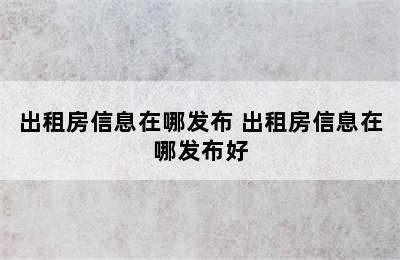 出租房信息在哪发布 出租房信息在哪发布好